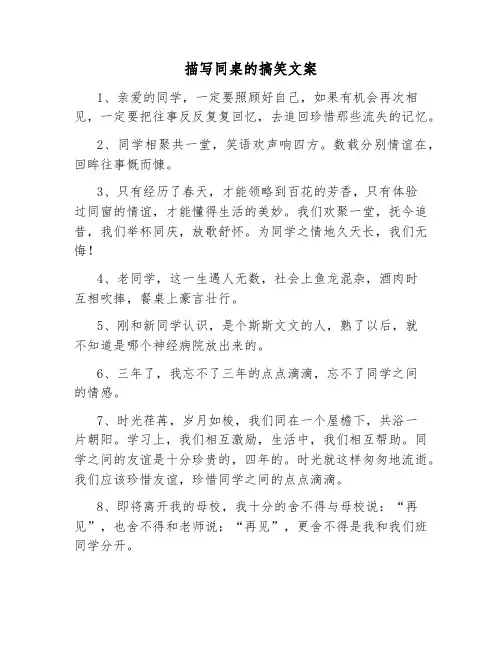 描写同桌的搞笑文案

1、亲爱的同学，一定要照顾好自己，如果有机会再次相见，一定要把往事反反复复回忆，去追回珍惜那些流失的记忆。

2、同学相聚共一堂，笑语欢声响四方。数载分别情谊在，回眸往事慨而慷。

3、只有经历了春天，才能领略到百花的芳香，只有体验过同窗的情谊，才能懂得生活的美妙。我们欢聚一堂，抚今追昔，我们举杯同庆，放歌舒怀。为同学之情地久天长，我们无悔！

4、老同学，这一生遇人无数，社会上鱼龙混杂，酒肉时互相吹捧，餐桌上豪言壮行。

5、刚和新同学认识，是个斯斯文文的人，熟了以后，就不知道是哪个神经病院放出来的。

6、三年了，我忘不了三年的点点滴滴，忘不了同学之间的情感。

7、时光荏苒，岁月如梭，我们同在一个屋檐下，共浴一片朝阳。学习上，我们相互激励，生活中，我们相互帮助。同学之间的友谊是十分珍贵的，四年的。时光就这样匆匆地流逝。我们应该珍惜友谊，珍惜同学之间的点点滴滴。

8、即将离开我的母校，我十分的舍不得与母校说：“再见”，也舍不得和老师说：“再见”，更舍不得是我和我们班同学分开。